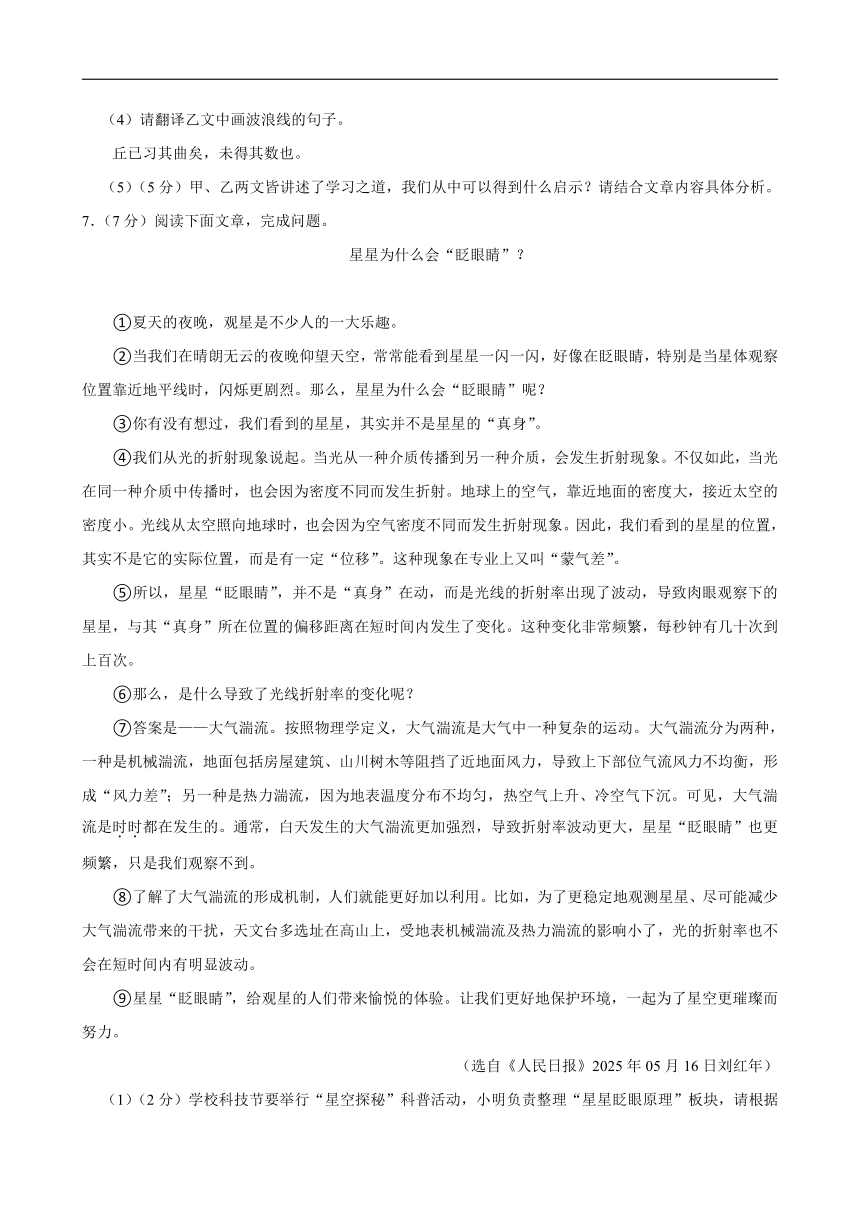 （4）请翻译乙文中画波浪线的句子。

丘已习其曲矣，未得其数也。

（5）（5分）甲、乙两文皆讲述了学习之道，我们从中可以得到什么启示？请结合文章内容具体分析。

7.（7分）阅读下面文章，完成问题。

星星为什么会“眨眼睛”？

①夏天的夜晚，观星是不少人的一大乐趣。

②当我们在晴朗无云的夜晚仰望天空，常常能看到星星一闪一闪，好像在眨眼睛，特别是当星体观察位置靠近地平线时，闪烁更剧烈。那么，星星为什么会“眨眼睛”呢？

③你有没有想过，我们看到的星星，其实并不是星星的“真身”。

④我们从光的折射现象说起。当光从一种介质传播到另一种介质，会发生折射现象。不仅如此，当光在同一种介质中传播时，也会因为密度不同而发生折射。地球上的空气，靠近地面的密度大，接近太空的密度小。光线从太空照向地球时，也会因为空气密度不同而发生折射现象。因此，我们看到的星星的位置，其实不是它的实际位置，而是有一定“位移”。这种现象在专业上又叫“蒙气差”。

⑤所以，星星“眨眼睛”，并不是“真身”在动，而是光线的折射率出现了波动，导致肉眼观察下的星星，与其“真身”所在位置的偏移距离在短时间内发生了变化。这种变化非常频繁，每秒钟有几十次到上百次。

⑥那么，是什么导致了光线折射率的变化呢？

⑦答案是——大气湍流。按照物理学定义，大气湍流是大气中一种复杂的运动。大气湍流分为两种，一种是机械湍流，地面包括房屋建筑、山川树木等阻挡了近地面风力，导致上下部位气流风力不均衡，形成“风力差”；另一种是热力湍流，因为地表温度分布不均匀，热空气上升、冷空气下沉。可见，大气湍流是时时都在发生的。通常，白天发生的大气湍流更加强烈，导致折射率波动更大，星星“眨眼睛”也更频繁，只是我们观察不到。

⑧了解了大气湍流的形成机制，人们就能更好加以利用。比如，为了更稳定地观测星星、尽可能减少大气湍流带来的干扰，天文台多选址在高山上，受地表机械湍流及热力湍流的影响小了，光的折射率也不会在短时间内有明显波动。

⑨星星“眨眼睛”，给观星的人们带来愉悦的体验。让我们更好地保护环境，一起为了星空更璀璨而努力。

（选自《人民日报》2025年05月16日刘红年）

（1）（2分）学校科技节要举行“星空探秘”科普活动，小明负责整理“星星眨眼原理”板块，请根据